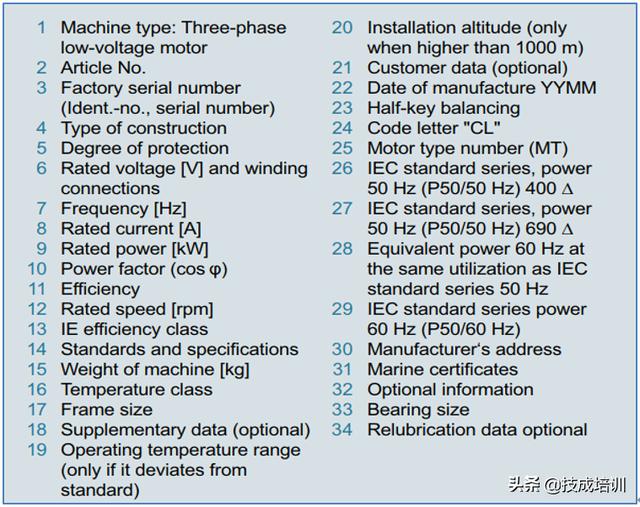 1 Machine type: Three-phase low-voltage motor
2 Article No.
3 Factory serial number (Ident.-no., serial number)
4 Type of construction
5 Degree of protection
6 Rated voltage [V] and winding connections
7 Frequency [Hz]
8 Rated current [A]
9 Rated power [kW]
10 Power factor (cos φ)
11 Efficiency
12 Rated speed [rpm]
13 IE efficiency class
14 Standards and specifications
15 Weight of machine [kg]
16 Temperature class
17 Frame size
18 Supplementary data (optional)
19 Operating temperature range (only if it deviates from standard)

20 Installation altitude (only when higher than 1000 m)
21 Customer data (optional)
22 Date of manufacture YYMM
23 Half-key balancing
24 Code letter "CL"
25 Motor type number (MT)
26 IEC standard series, power 50 Hz (P50/50 Hz) 400 Δ
27 IEC standard series, power 50 Hz (P50/50 Hz) 690 Δ
28 Equivalent power 60 Hz at the same utilization as IEC standard series 50 Hz
29 IEC standard series power 60 Hz (P50/60 Hz)
30 Manufacturer's address
31 Marine certificates
32 Optional information
33 Bearing size
34 Relubrication data optional

头条 @技成培训